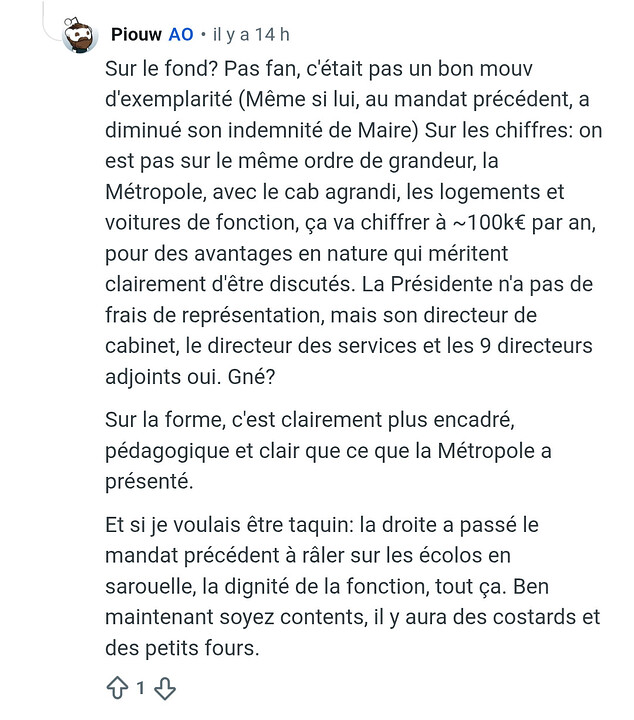 Piouw AO • il y a 14 h

Sur le fond? Pas fan, c'était pas un bon mouv d'exemplarité (Même si lui, au mandat précédent, a diminué son indemnité de Maire) Sur les chiffres: on est pas sur le même ordre de grandeur, la Métropole, avec le cab agrandi, les logements et voitures de fonction, ça va chiffrer à ~100k€ par an, pour des avantages en nature qui méritent clairement d'être discutés. La Présidente n'a pas de frais de représentation, mais son directeur de cabinet, le directeur des services et les 9 directeurs adjoints oui. Gné?

Sur la forme, c'est clairement plus encadré, pédagogique et clair que ce que la Métropole a présenté.

Et si je voulais être taquin: la droite a passé le mandat précédent à râler sur les écolos en sarouelle, la dignité de la fonction, tout ça. Ben maintenant soyez contents, il y aura des costards et des petits fours.

1